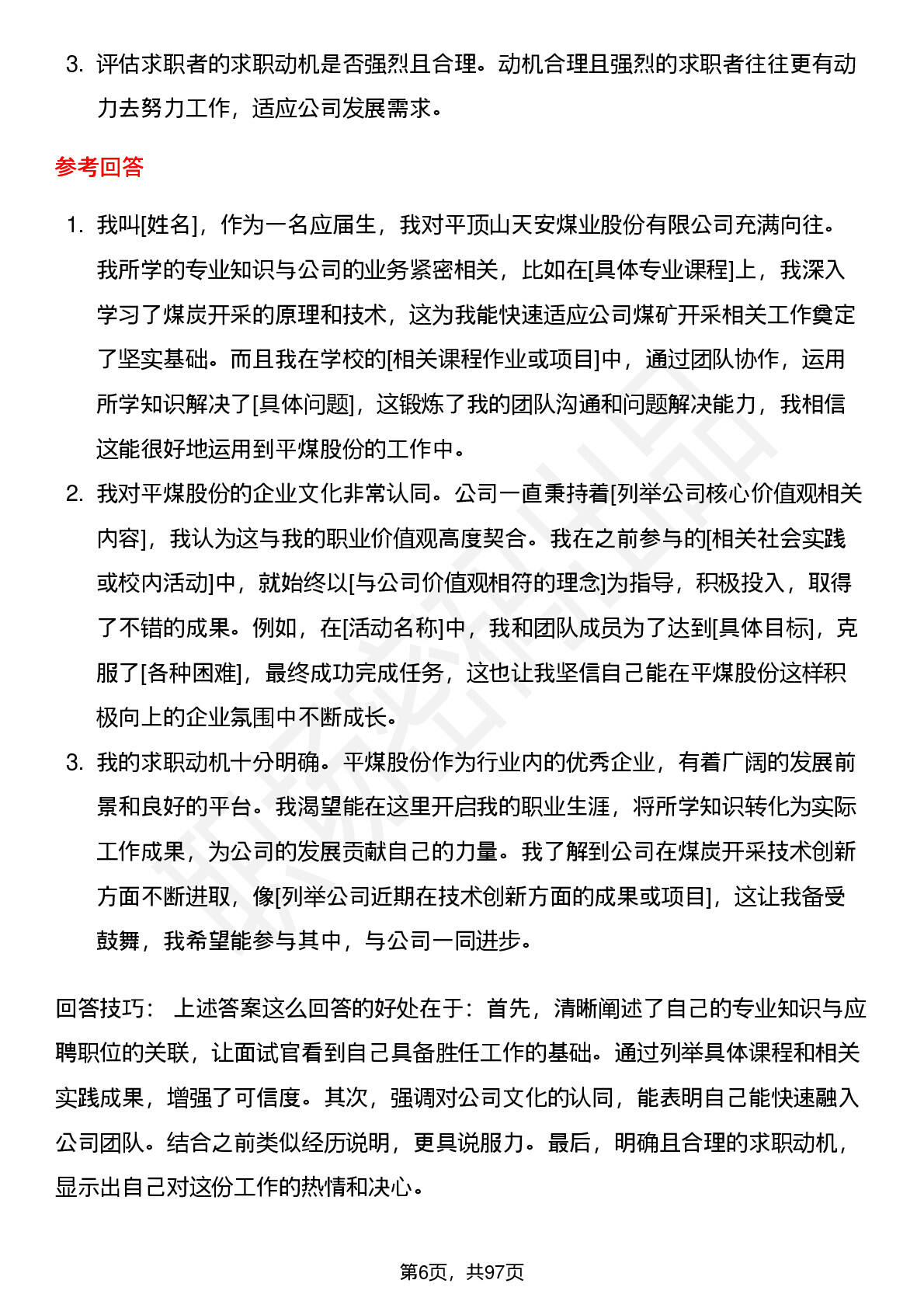 3. 评估求职者的求职动机是否强烈且合理。动机合理且强烈的求职者往往更有动力去努力工作，适应公司发展需求。

参考回答

1. 我叫[姓名]，作为一名应届生，我对平顶山天安煤业股份有限公司充满向往。我所学的专业知识与公司的业务紧密相关，比如在[具体专业课程]上，我深入学习了煤炭开采的原理和技术，这为我能快速适应公司煤矿开采相关工作奠定了坚实基础。而且我在学校的[相关课程作业或项目]中，通过团队协作，运用所学知识解决了[具体问题]，这锻炼了我的团队沟通和问题解决能力，我相信这能很好地运用到平煤股份的工作中。
2. 我对平煤股份的企业文化非常认同。公司一直秉持着[列举公司核心价值观相关内容]，我认为这与我的职业价值观高度契合。我在之前参与的[相关社会实践或校内活动]中，就始终以[与公司价值观相符的理念]为指导，积极投入，取得了不错的成果。例如，在[活动名称]中，我和团队成员为了达到[具体目标]，克服了[各种困难]，最终成功完成任务，这也让我坚信自己能在平煤股份这样积极向上的企业氛围中不断成长。
3. 我的求职动机十分明确。平煤股份作为行业内的优秀企业，有着广阔的发展前景和良好的平台。我渴望能在这里开启我的职业生涯，将所学知识转化为实际工作成果，为公司的发展贡献自己的力量。我了解到公司在煤炭开采技术创新方面不断进取，像[列举公司近期在技术创新方面的成果或项目]，这让我备受鼓舞，我希望能参与其中，与公司一同进步。

回答技巧： 上述答案这么回答的好处在于：首先，清晰阐述了自己的专业知识与应聘职位的关联，让面试官看到自己具备胜任工作的基础。通过列举具体课程和相关实践成果，增强了可信度。其次，强调对公司文化的认同，能表明自己能快速融入公司团队。结合之前类似经历说明，更具说服力。最后，明确且合理的求职动机，显示出自己对这份工作的热情和决心。

第6页，共97页